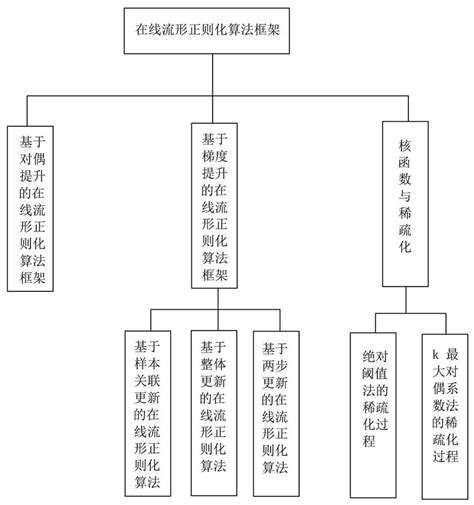 在线流形正则化算法框架

基于对偶提升的在线流形正则化算法框架

基于梯度提升的在线流形正则化算法框架

核函数与稀疏化

基于样本关联更新的在线流形正则化算法

基于整体更新的在线流形正则化算法

基于两步更新的在线流形正则化算法

绝对阈值法的稀疏化过程

k 最大对偶系数法的稀疏化过程